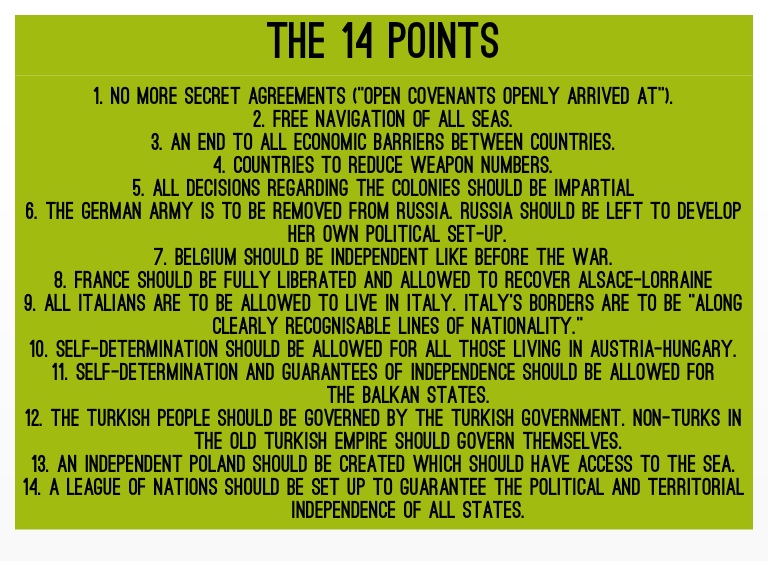 THE 14 POINTS

1. NO MORE SECRET AGREEMENTS ("OPEN COVENANTS OPENLY ARRIVED AT").
2. FREE NAVIGATION OF ALL SEAS.
3. AN END TO ALL ECONOMIC BARRIERS BETWEEN COUNTRIES.
4. COUNTRIES TO REDUCE WEAPON NUMBERS.
5. ALL DECISIONS REGARDING THE COLONIES SHOULD BE IMPARTIAL
6. THE GERMAN ARMY IS TO BE REMOVED FROM RUSSIA. RUSSIA SHOULD BE LEFT TO DEVELOP HER OWN POLITICAL SET-UP.
7. BELGIUM SHOULD BE INDEPENDENT LIKE BEFORE THE WAR.
8. FRANCE SHOULD BE FULLY LIBERATED AND ALLOWED TO RECOVER ALSACE-LORRAINE
9. ALL ITALIANS ARE TO BE ALLOWED TO LIVE IN ITALY. ITALY'S BORDERS ARE TO BE "ALONG CLEARLY RECOGNISABLE LINES OF NATIONALITY."
10. SELF-DETERMINATION SHOULD BE ALLOWED FOR ALL THOSE LIVING IN AUSTRIA-HUNGARY.
11. SELF-DETERMINATION AND GUARANTEES OF INDEPENDENCE SHOULD BE ALLOWED FOR THE BALKAN STATES.
12. THE TURKISH PEOPLE SHOULD BE GOVERNED BY THE TURKISH GOVERNMENT. NON-TURKS IN THE OLD TURKISH EMPIRE SHOULD GOVERN THEMSELVES.
13. AN INDEPENDENT POLAND SHOULD BE CREATED WHICH SHOULD HAVE ACCESS TO THE SEA.
14. A LEAGUE OF NATIONS SHOULD BE SET UP TO GUARANTEE THE POLITICAL AND TERRITORIAL INDEPENDENCE OF ALL STATES.